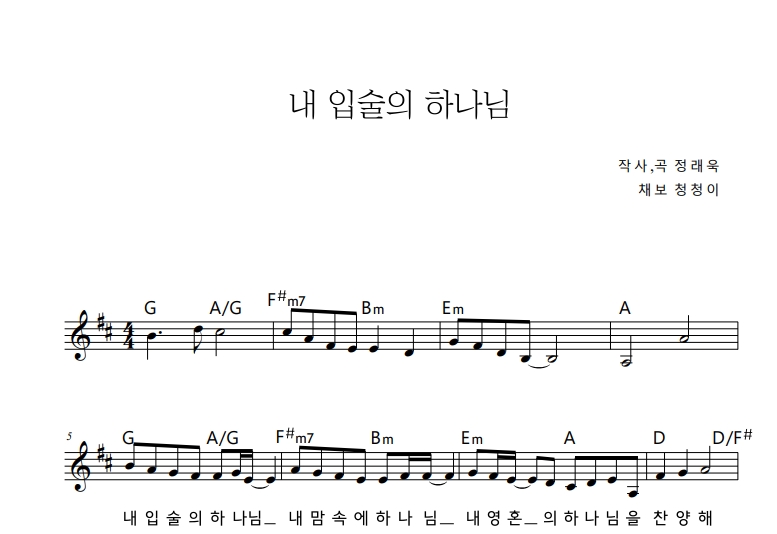 내 입술의 하나님

작사,곡 정래욱
채보 청청이

G A/G F#m7 Bm Em A

5 G A/G F#m7 Bm Em A D D/F#

내 입 술 의 하 나님_ 내 맘 속 에 하 나 님_ 내 영 혼_ 의 하 나 님 을 찬 양 해